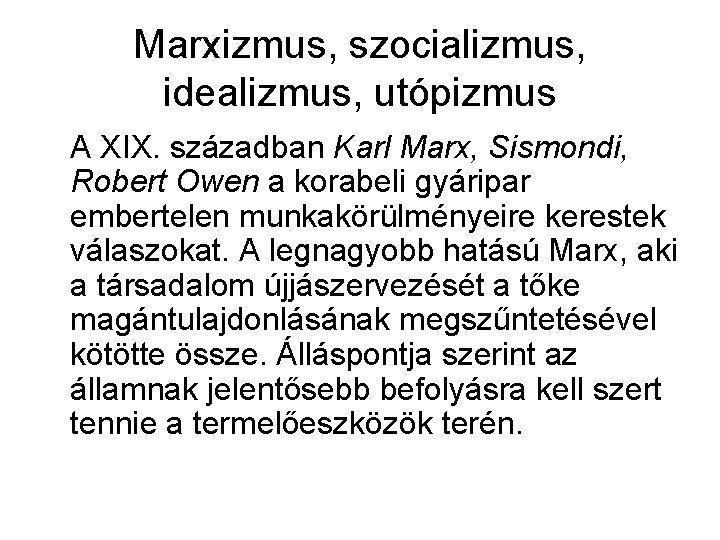 Marxizmus, szocializmus, idealizmus, utópizmus

A XIX. században Karl Marx, Sismondi, Robert Owen a korabeli gyáripar embertelen munkakörülményeire kerestek válaszokat. A legnagyobb hatású Marx, aki a társadalom újjászervezését a tőke magántulajdonlásának megszűntetésével kötötte össze. Álláspontja szerint az államnak jelentősebb befolyásra kell szert tennie a termelőeszközök terén.